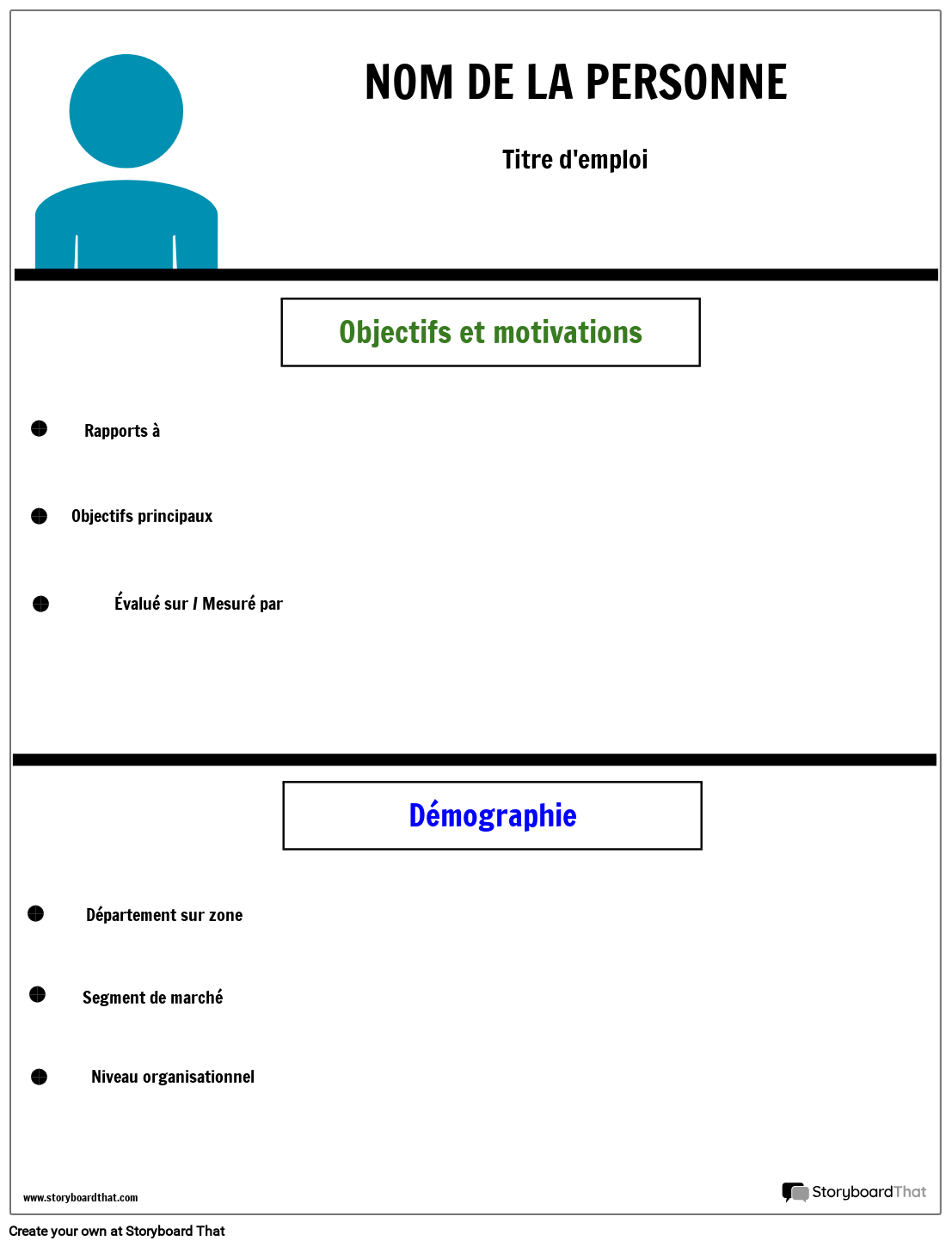 NOM DE LA PERSONNE

Titre d'emploi

Objectifs et motivations

• Rapports à

• Objectifs principaux

• Évalué sur / Mesuré par

Démographie

• Département sur zone

• Segment de marché

• Niveau organisationnel

www.storyboardthat.com

StoryboardThat

Create your own at Storyboard That